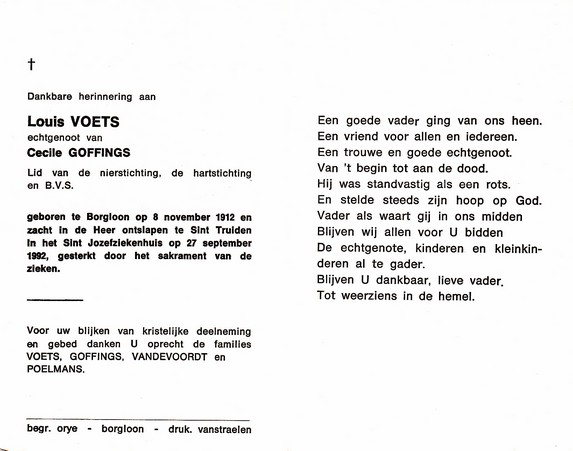 †

Dankbare herinnering aan

Louis VOETS
echtgenoot van
Cecile GOFFINGS

Lid van de nierstichting, de hartstichting en B.V.S.

geboren te Borgloon op 8 november 1912 en zacht in de Heer ontslapen te Sint Truiden in het Sint Jozefziekenhuis op 27 september 1992, gesterkt door het sakrament van de zieken.

Voor uw blijken van kristelijke deelneming en gebed danken U oprecht de families VOETS, GOFFINGS, VANDEVOORDT en POELMANS.

begr. orye - borgloon - druk. vanstraelen

Een goede vader ging van ons heen.
Een vriend voor allen en iedereen.
Een trouwe en goede echtgenoot.
Van 't begin tot aan de dood.
Hij was standvastig als een rots.
En stelde steeds zijn hoop op God.
Vader als waart gij in ons midden
Blijven wij allen voor U bidden
De echtgenote, kinderen en kleinkinderen al te gader.
Blijven U dankbaar, lieve vader.
Tot weerziens in de hemel.